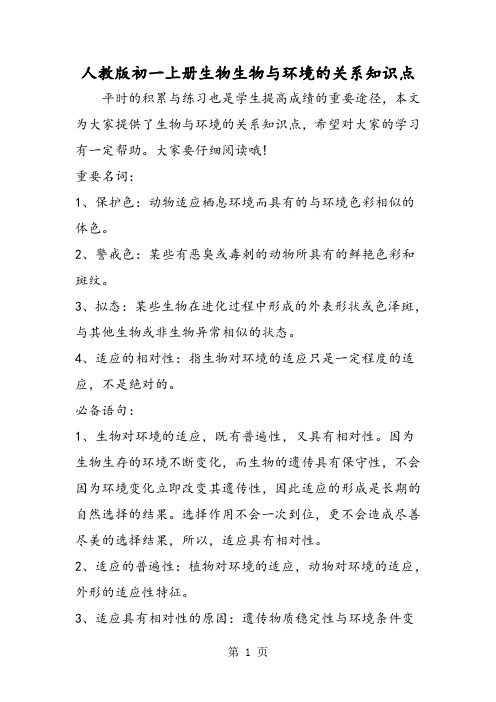 人教版初一上册生物生物与环境的关系知识点

平时的积累与练习也是学生提高成绩的重要途径，本文为大家提供了生物与环境的关系知识点，希望对大家的学习有一定帮助。大家要仔细阅读哦！

重要名词：

1、保护色：动物适应栖息环境而具有的与环境色彩相似的体色。

2、警戒色：某些有恶臭或毒刺的动物所具有的鲜艳色彩和斑纹。

3、拟态：某些生物在进化过程中形成的外表形状或色泽斑，与其他生物或非生物异常相似的状态。

4、适应的相对性：指生物对环境的适应只是一定程度的适应，不是绝对的。

必备语句：

1、生物对环境的适应，既有普遍性，又具有相对性。因为生物生存的环境不断变化，而生物的遗传具有保守性，不会因为环境变化立即改变其遗传性，因此适应的形成是长期的自然选择的结果。选择作用不会一次到位，更不会造成尽善尽美的选择结果，所以，适应具有相对性。

2、适应的普遍性：植物对环境的适应，动物对环境的适应，外形的适应性特征。

3、适应具有相对性的原因：遗传物质稳定性与环境条件变

第 1 页